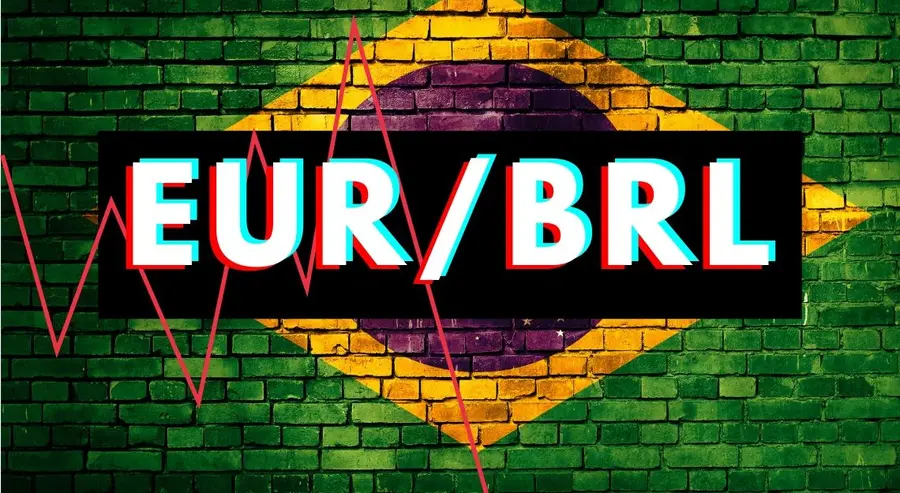 EUR/BRL